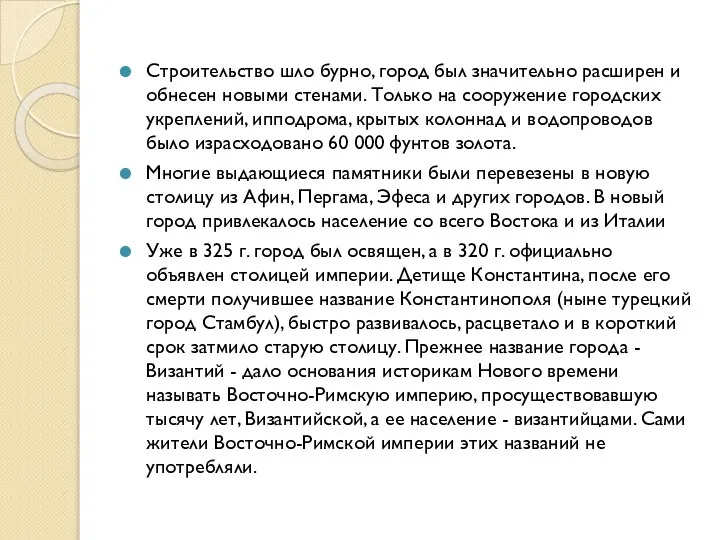 Строительство шло бурно, город был значительно расширен и обнесен новыми стенами. Только на сооружение городских укреплений, ипподрома, крытых колоннад и водопроводов было израсходовано 60 000 фунтов золота.

Многие выдающиеся памятники были перевезены в новую столицу из Афин, Пергама, Эфеса и других городов. В новый город привлекалось население со всего Востока и из Италии

Уже в 325 г. город был освящен, а в 320 г. официально объявлен столицей империи. Детище Константина, после его смерти получившее название Константинополя (ныне турецкий город Стамбул), быстро развивалось, расцветало и в короткий срок затмило старую столицу. Прежнее название города - Византий - дало основания историкам Нового времени называть Восточно-Римскую империю, просуществовавшую тысячу лет, Византийской, а ее население - византийцами. Сами жители Восточно-Римской империи этих названий не употребляли.